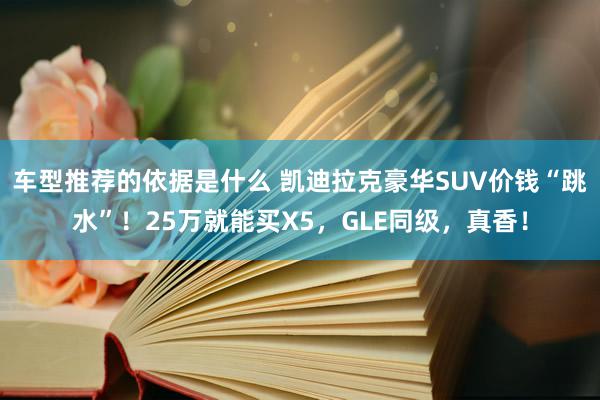 车型推荐的依据是什么 凯迪拉克豪华SUV价钱“跳水”！25万就能买X5，GLE同级，真香！